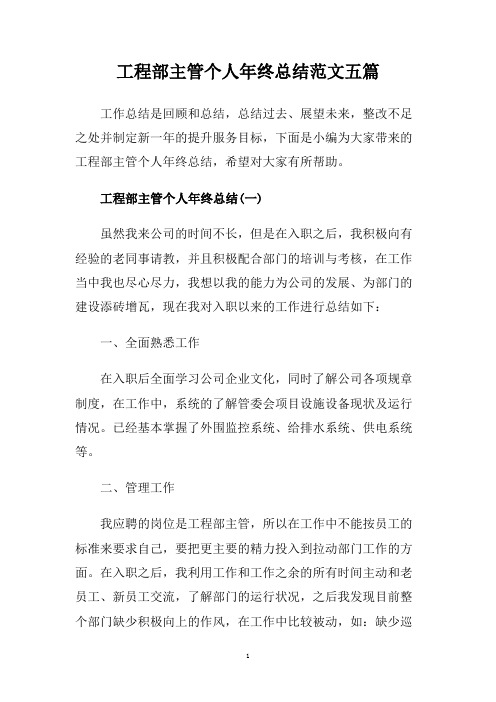 工程部主管个人年终总结范文五篇

工作总结是回顾和总结，总结过去、展望未来，整改不足之处并制定新一年的提升服务目标，下面是小编为大家带来的工程部主管个人年终总结，希望对大家有所帮助。

工程部主管个人年终总结(一)

虽然我来公司的时间不长，但是在入职之后，我积极向有经验的老同事请教，并且积极配合部门的培训与考核，在工作当中我也尽心尽力，我想以我的能力为公司的发展、为部门的建设添砖增瓦，现在我对入职以来的工作进行总结如下：

一、全面熟悉工作

在入职后全面学习公司企业文化，同时了解公司各项规章制度，在工作中，系统的了解管委会项目设施设备现状及运行情况。已经基本掌握了外围监控系统、给排水系统、供电系统等。

二、管理工作

我应聘的岗位是工程部主管，所以在工作中不能按员工的标准来要求自己，要把更主要的精力投入到拉动部门工作的方面。在入职之后，我利用工作和工作之余的所有时间主动和老员工、新员工交流，了解部门的运行状况，之后我发现目前整个部门缺少积极向上的作风，在工作中比较被动，如：缺少巡

1